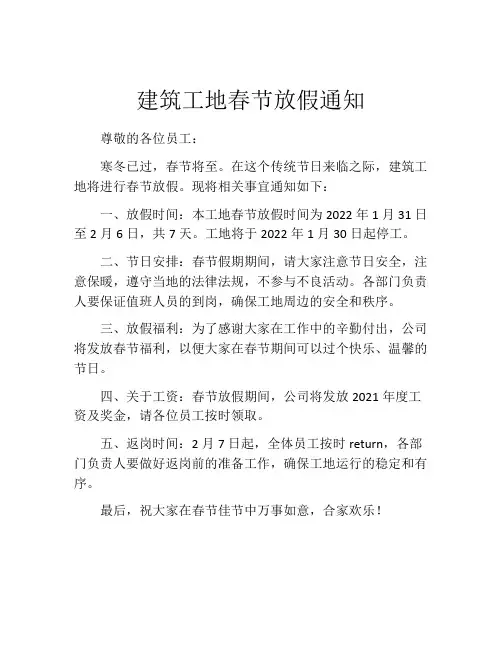 建筑工地春节放假通知

尊敬的各位员工：

寒冬已过，春节将至。在这个传统节日来临之际，建筑工地将进行春节放假。现将相关事宜通知如下：

一、放假时间：本工地春节放假时间为 2022 年 1 月 31 日至 2 月 6 日，共 7 天。工地将于 2022 年 1 月 30 日起停工。

二、节日安排：春节假期期间，请大家注意节日安全，注意保暖，遵守当地的法律法规，不参与不良活动。各部门负责人要保证值班人员的到岗，确保工地周边的安全和秩序。

三、放假福利：为了感谢大家在工作中的辛勤付出，公司将发放春节福利，以便大家在春节期间可以过个快乐、温馨的节日。

四、关于工资：春节放假期间，公司将发放 2021 年度工资及奖金，请各位员工按时领取。

五、返岗时间：2 月 7 日起，全体员工按时 return，各部门负责人要做好返岗前的准备工作，确保工地运行的稳定和有序。

最后，祝大家在春节佳节中万事如意，合家欢乐！